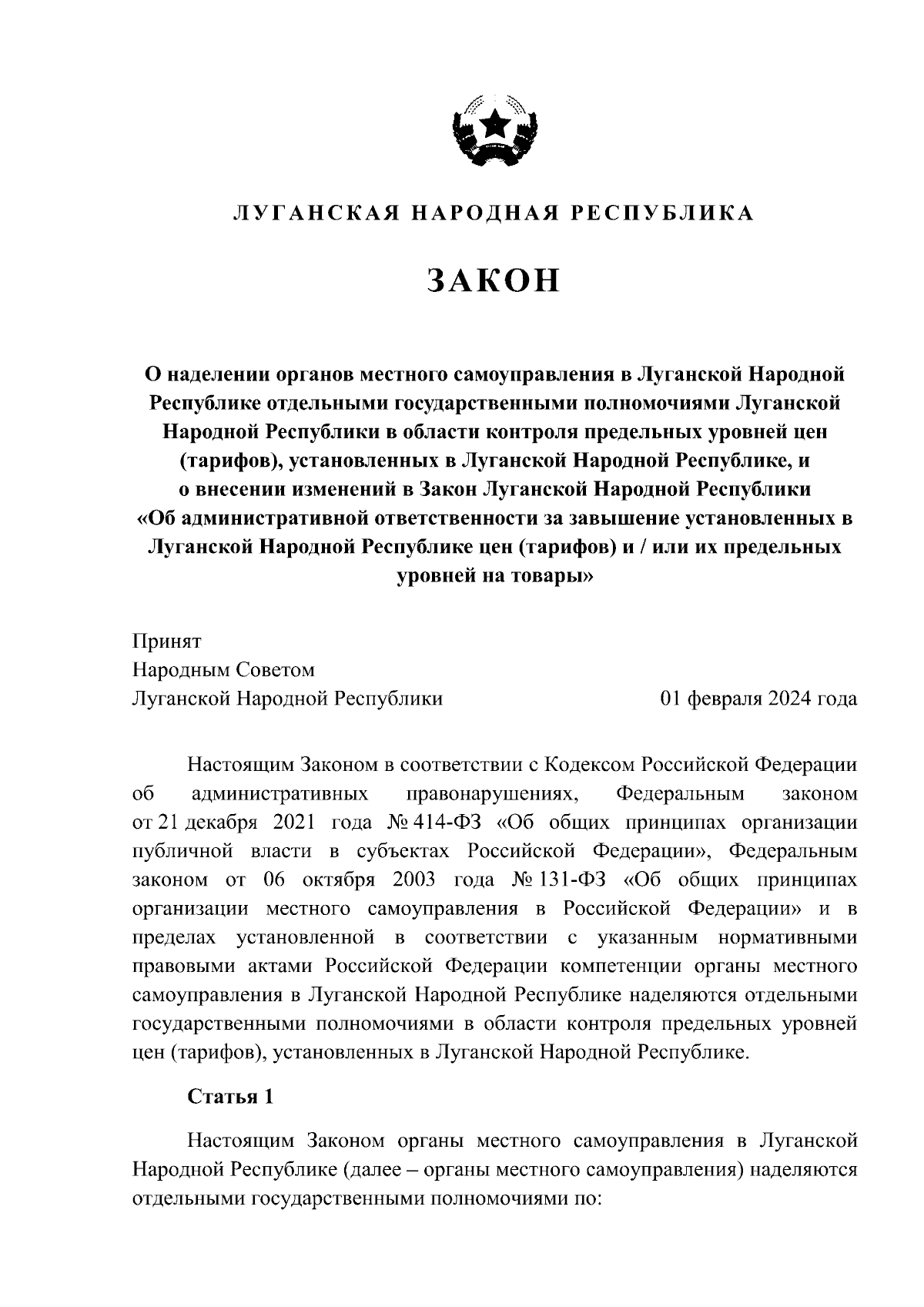 ЛУГАНСКАЯ НАРОДНАЯ РЕСПУБЛИКА

ЗАКОН

О наделении органов местного самоуправления в Луганской Народной Республике отдельными государственными полномочиями Луганской Народной Республики в области контроля предельных уровней цен (тарифов), установленных в Луганской Народной Республике, и о внесении изменений в Закон Луганской Народной Республики «Об административной ответственности за завышение установленных в Луганской Народной Республике цен (тарифов) и / или их предельных уровней на товары»

Принят
Народным Советом
Луганской Народной Республики 01 февраля 2024 года

Настоящим Законом в соответствии с Кодексом Российской Федерации об административных правонарушениях, Федеральным законом от 21 декабря 2021 года № 414-ФЗ «Об общих принципах организации публичной власти в субъектах Российской Федерации», Федеральным законом от 06 октября 2003 года № 131-ФЗ «Об общих принципах организации местного самоуправления в Российской Федерации» и в пределах установленной в соответствии с указанным нормативными правовыми актами Российской Федерации компетенции органы местного самоуправления в Луганской Народной Республике наделяются отдельными государственными полномочиями в области контроля предельных уровней цен (тарифов), установленных в Луганской Народной Республике.

Статья 1

Настоящим Законом органы местного самоуправления в Луганской Народной Республике (далее – органы местного самоуправления) наделяются отдельными государственными полномочиями по: